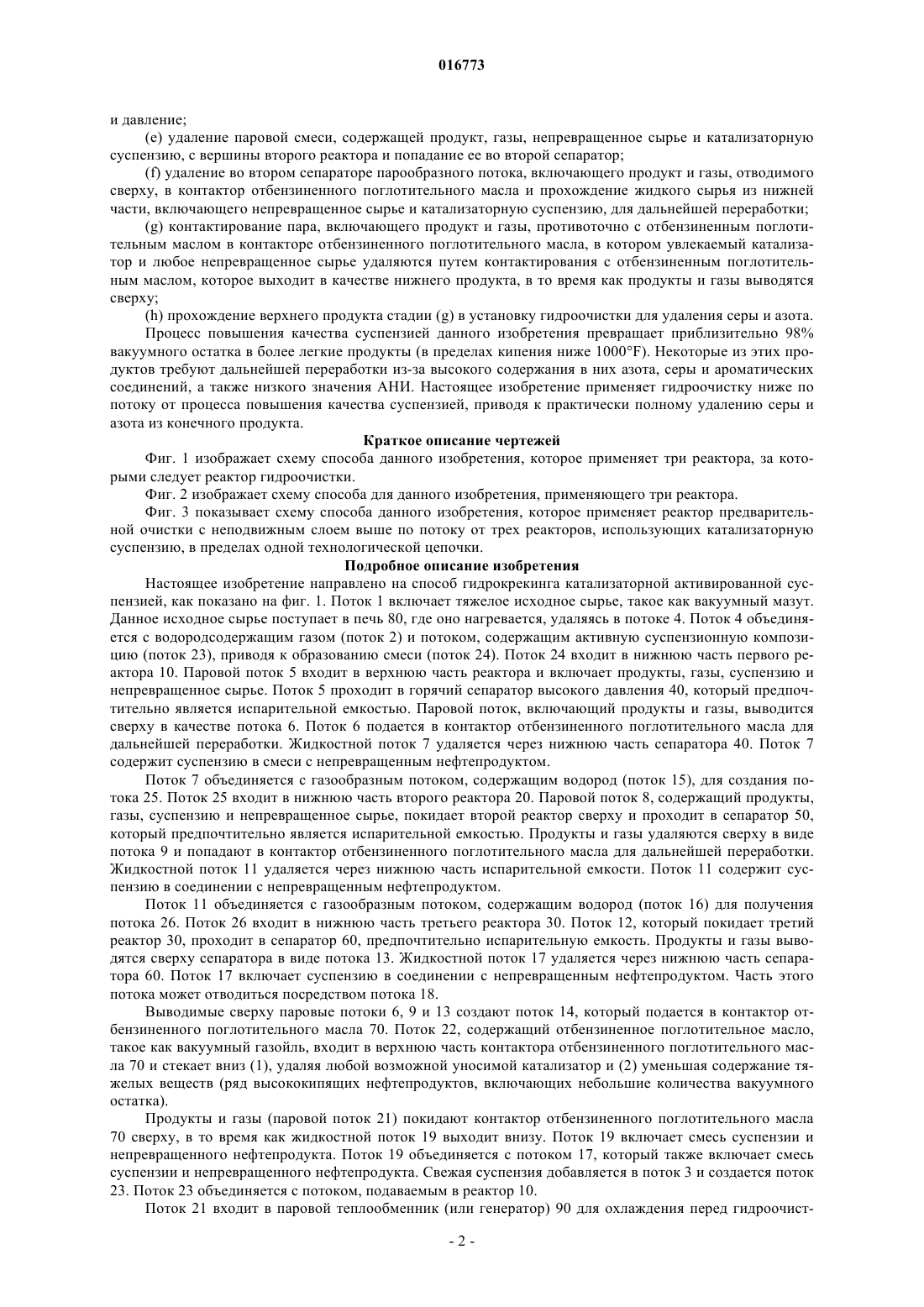 016773

и давление;

(e) удаление паровой смеси, содержащей продукт, газы, непревращенное сырье и катализаторную суспензию, с вершины второго реактора и попадание ее во второй сепаратор;

(f) удаление во втором сепараторе парообразного потока, включающего продукт и газы, отводимого сверху, в контактор отбензиненного поглотительного масла и прохождение жидкого сырья из нижней части, включающего непревращенное сырье и катализаторную суспензию, для дальнейшей переработки;

(g) контактирование пара, включающего продукт и газы, противоточно с отбензиненным поглотительным маслом в контакторе отбензиненного поглотительного масла, в котором увлекаемый катализатор и любое непревращенное сырье удаляются путем контактирования с отбензиненным поглотительным маслом, которое выходит в качестве нижнего продукта, в то время как продукты и газы выводятся сверху;

(h) прохождение верхнего продукта стадии (g) в установку гидроочистки для удаления серы и азота.

Процесс повышения качества суспензией данного изобретения превращает приблизительно 98% вакуумного остатка в более легкие продукты (в пределах кипения ниже 1000°F). Некоторые из этих продуктов требуют дальнейшей переработки из-за высокого содержания в них азота, серы и ароматических соединений, а также низкого значения АНИ. Настоящее изобретение применяет гидроочистку ниже по потоку от процесса повышения качества суспензией, приводя к практически полному удалению серы и азота из конечного продукта.

Краткое описание чертежей

Фиг. 1 изображает схему способа данного изобретения, которое применяет три реактора, за которыми следует реактор гидроочистки.

Фиг. 2 изображает схему способа для данного изобретения, применяющего три реактора.

Фиг. 3 показывает схему способа данного изобретения, которое применяет реактор предварительной очистки с неподвижным слоем выше по потоку от трех реакторов, использующих катализаторную суспензию, в пределах одной технологической цепочки.

Подробное описание изобретения

Настоящее изобретение направлено на способ гидрокрекинга катализаторной активированной суспензией, как показано на фиг. 1. Поток 1 включает тяжелое исходное сырье, такое как вакуумный мазут. Данное исходное сырье поступает в печь 80, где оно нагревается, удаляясь в потоке 4. Поток 4 объединяется с водородсодержащим газом (поток 2) и потоком, содержащим активную суспензионную композицию (поток 23), приводя к образованию смеси (поток 24). Поток 24 входит в нижнюю часть первого реактора 10. Паровой поток 5 входит в верхнюю часть реактора и включает продукты, газы, суспензию и непревращенное сырье. Поток 5 проходит в горячий сепаратор высокого давления 40, который предпочтительно является испарительной емкостью. Паровой поток, включающий продукты и газы, выводится сверху в качестве потока 6. Поток 6 подается в контактор отбензиненного поглотительного масла для дальнейшей переработки. Жидкостной поток 7 удаляется через нижнюю часть сепаратора 40. Поток 7 содержит суспензию в смеси с непревращенным нефтепродуктом.

Поток 7 объединяется с газообразным потоком, содержащим водород (поток 15), для создания потока 25. Поток 25 входит в нижнюю часть второго реактора 20. Паровой поток 8, содержащий продукты, газы, суспензию и непревращенное сырье, покидает второй реактор сверху и проходит в сепаратор 50, который предпочтительно является испарительной емкостью. Продукты и газы удаляются сверху в виде потока 9 и попадают в контактор отбензиненного поглотительного масла для дальнейшей переработки. Жидкостной поток 11 удаляется через нижнюю часть испарительной емкости. Поток 11 содержит суспензию в соединении с непревращенным нефтепродуктом.

Поток 11 объединяется с газообразным потоком, содержащим водород (поток 16) для получения потока 26. Поток 26 входит в нижнюю часть третьего реактора 30. Поток 12, который покидает третий реактор 30, проходит в сепаратор 60, предпочтительно испарительную емкость. Продукты и газы выводятся сверху сепаратора в виде потока 13. Жидкостной поток 17 удаляется через нижнюю часть сепаратора 60. Поток 17 включает суспензию в соединении с непревращенным нефтепродуктом. Часть этого потока может отводиться посредством потока 18.

Выводимые сверху паровые потоки 6, 9 и 13 создают поток 14, который подается в контактор отбензиненного поглотительного масла 70. Поток 22, содержащий отбензиненное поглотительное масло, такое как вакуумный газойль, входит в верхнюю часть контактора отбензиненного поглотительного масла 70 и стекает вниз (1), удаляя любой возможной уносимой катализатор и (2) уменьшая содержание тяжелых веществ (ряд высококипящих нефтепродуктов, включающих небольшие количества вакуумного остатка).

Продукты и газы (паровой поток 21) покидают контактор отбензиненного поглотительного масла 70 сверху, в то время как жидкостной поток 19 выходит внизу. Поток 19 включает смесь суспензии и непревращенного нефтепродукта. Поток 19 объединяется с потоком 17, который также включает смесь суспензии и непревращенного нефтепродукта. Свежая суспензия добавляется в поток 3 и создается поток 23. Поток 23 объединяется с потоком, подаваемым в реактор 10.

Поток 21 входит в паровой теплообменник (или генератор) 90 для охлаждения перед гидроочист-

- 2 -